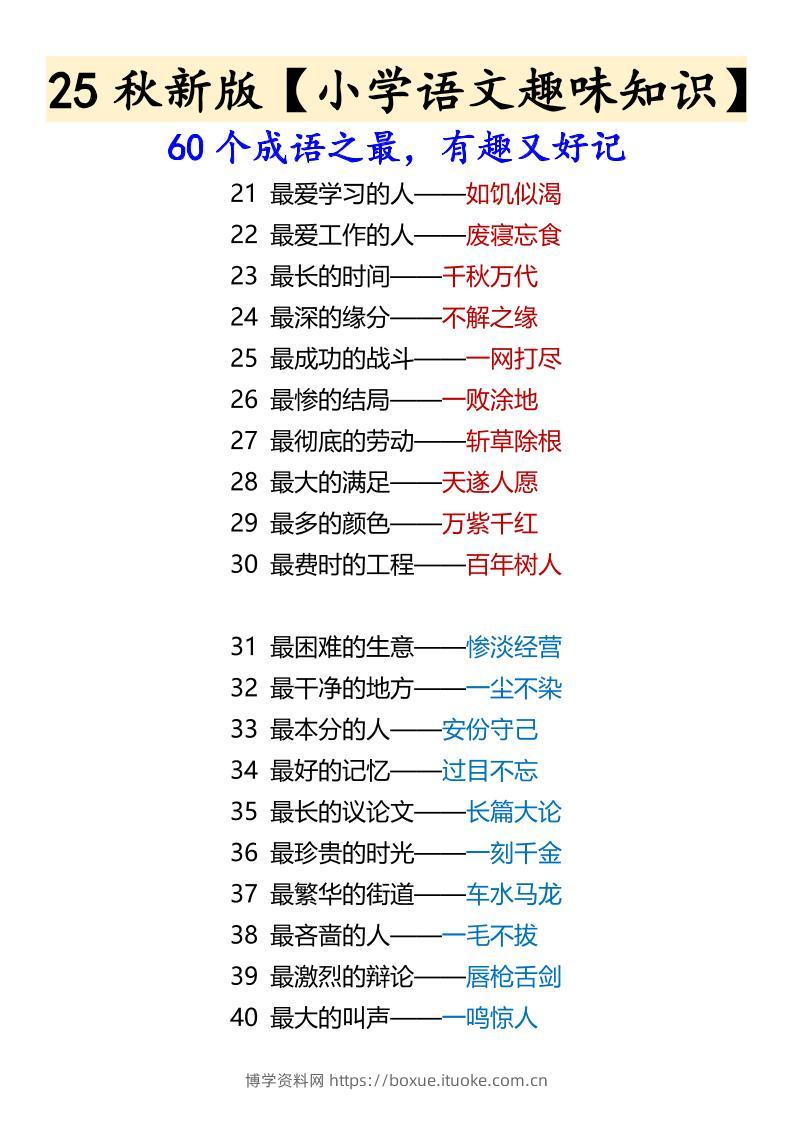 25秋新版【小学语文趣味知识】

60个成语之最，有趣又好记

21 最爱学习的人——如饥似渴

22 最爱工作的人——废寝忘食

23 最长的时间——千秋万代

24 最深的缘分——不解之缘

25 最成功的战斗——一网打尽

26 最惨的结局——一败涂地

27 最彻底的劳动——斩草除根

28 最大的满足——天遂人愿

29 最多的颜色——万紫千红

30 最费时的工程——百年树人

31 最困难的生意——惨淡经营

32 最干净的地方——一尘不染

33 最本分的人——安份守己

34 最好的记忆——过目不忘

35 最长的议论文——长篇大论

36 最珍贵的时光——一刻千金

37 最繁华的街道——车水马龙

38 最吝啬的人——一毛不拔

39 最激烈的辩论——唇枪舌剑

40 最大的叫声——一鸣惊人

博学资料网 https://boxue.ituoke.com.cn